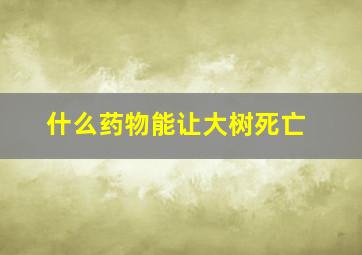 什么药物能让大树死亡